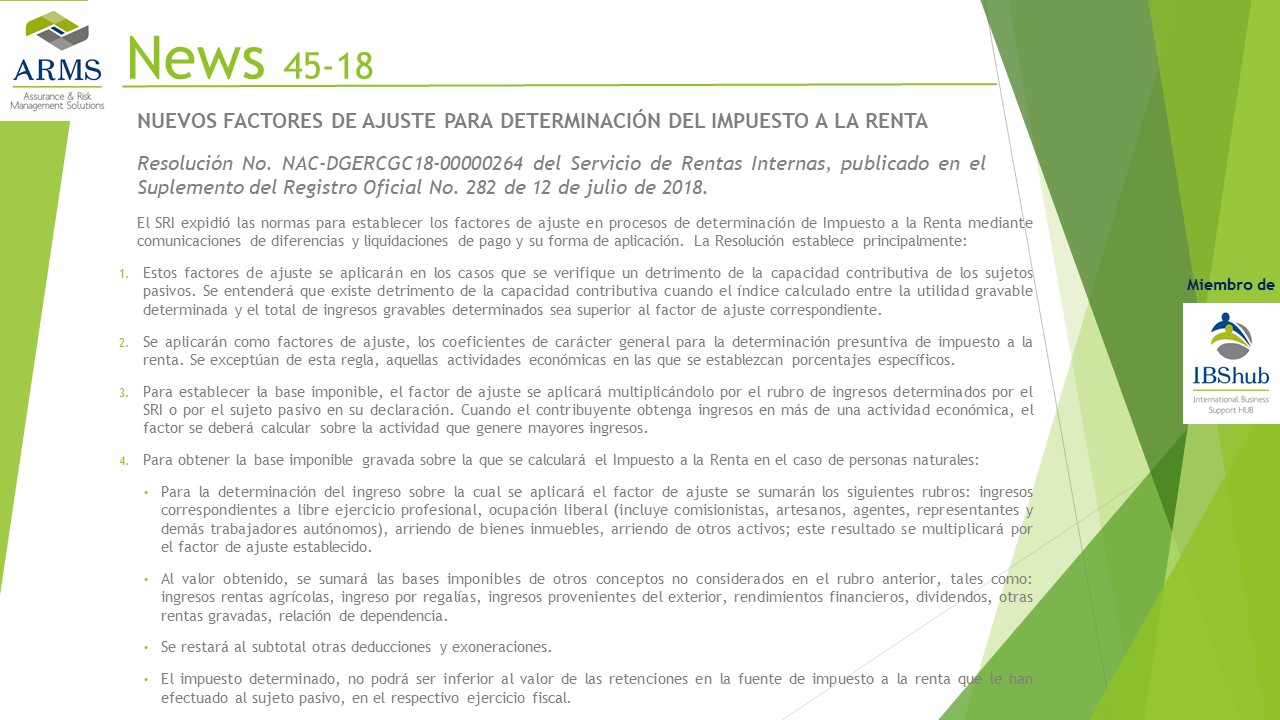 ARMS
Assurance & Risk Management Solutions

News 45-18

NUEVOS FACTORES DE AJUSTE PARA DETERMINACIÓN DEL IMPUESTO A LA RENTA

Resolución No. NAC-DGERCGC18-00000264 del Servicio de Rentas Internas, publicado en el Suplemento del Registro Oficial No. 282 de 12 de julio de 2018.

El SRI expidió las normas para establecer los factores de ajuste en procesos de determinación de Impuesto a la Renta mediante comunicaciones de diferencias y liquidaciones de pago y su forma de aplicación. La Resolución establece principalmente:

1. Estos factores de ajuste se aplicarán en los casos que se verifique un detrimento de la capacidad contributiva de los sujetos pasivos. Se entenderá que existe detrimento de la capacidad contributiva cuando el índice calculado entre la utilidad gravable determinada y el total de ingresos gravables determinados sea superior al factor de ajuste correspondiente.

2. Se aplicarán como factores de ajuste, los coeficientes de carácter general para la determinación presuntiva de impuesto a la renta. Se exceptúan de esta regla, aquellas actividades económicas en las que se establezcan porcentajes específicos.

3. Para establecer la base imponible, el factor de ajuste se aplicará multiplicándolo por el rubro de ingresos determinados por el SRI o por el sujeto pasivo en su declaración. Cuando el contribuyente obtenga ingresos en más de una actividad económica, el factor se deberá calcular sobre la actividad que genere mayores ingresos.

4. Para obtener la base imponible gravada sobre la que se calculará el Impuesto a la Renta en el caso de personas naturales:

• Para la determinación del ingreso sobre la cual se aplicará el factor de ajuste se sumarán los siguientes rubros: ingresos correspondientes a libre ejercicio profesional, ocupación liberal (incluye comisionistas, artesanos, agentes, representantes y demás trabajadores autónomos), arriendo de bienes inmuebles, arriendo de otros activos; este resultado se multiplicará por el factor de ajuste establecido.

• Al valor obtenido, se sumará las bases imponibles de otros conceptos no considerados en el rubro anterior, tales como: ingresos rentas agrícolas, ingreso por regalías, ingresos provenientes del exterior, rendimientos financieros, dividendos, otras rentas gravadas, relación de dependencia.

• Se restará al subtotal otras deducciones y exoneraciones.

• El impuesto determinado, no podrá ser inferior al valor de las retenciones en la fuente de impuesto a la renta que le han efectuado al sujeto pasivo, en el respectivo ejercicio fiscal.

Miembro de

IBShub
International Business Support HUB